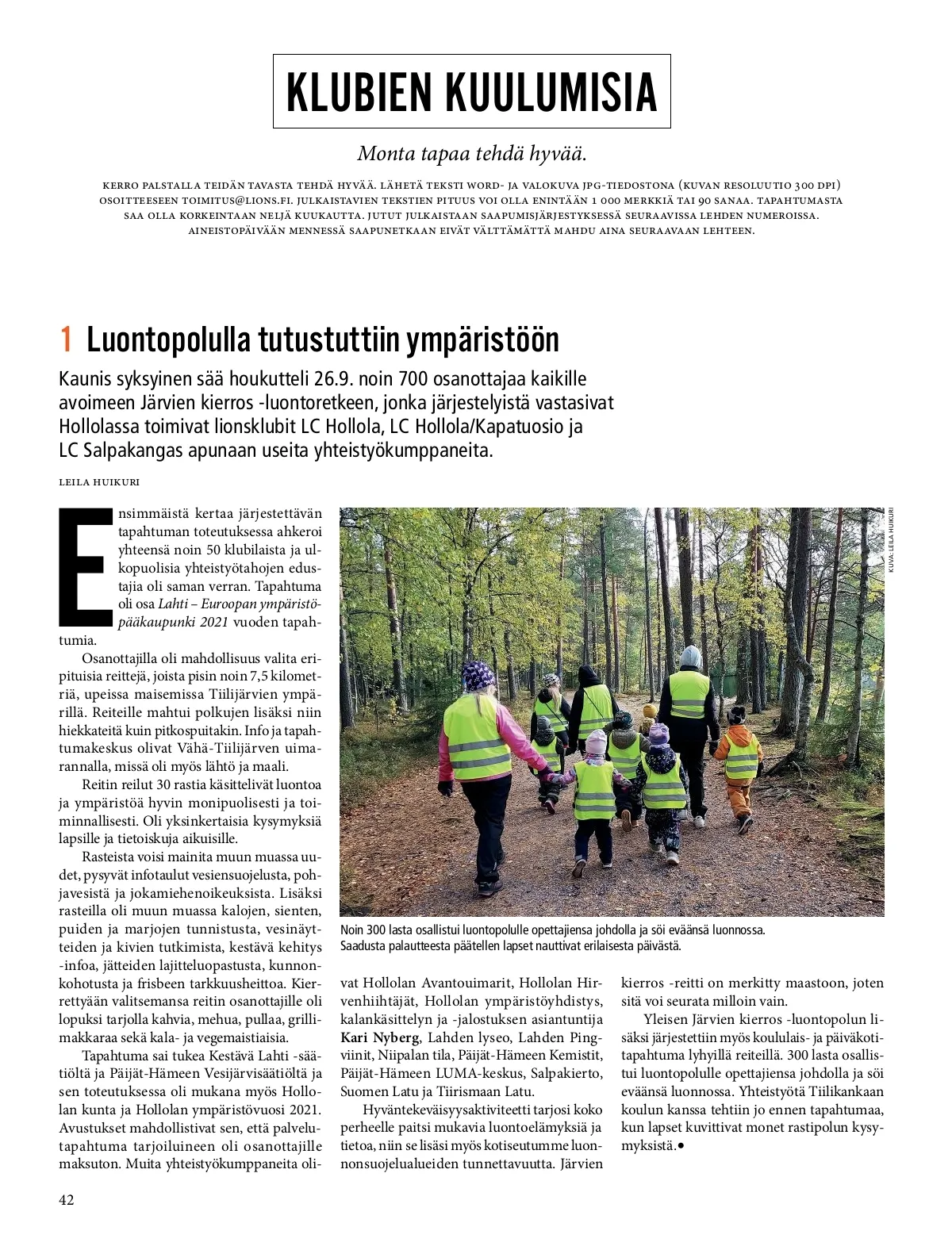 KLUBIEN KUULUMISIA

Monta tapaa tehdä hyvää.

KERRO PALSTALLA TEIDÄN TAVASTA TEHDÄ HYVÄÄ. LÄHETÄ TEKSTI WORD- JA VALOKUVA JPG-TIEDOSTONA (KUVAN RESOLUUTIO 300 DPI) OSOITTEESEEN TOIMITUS@LIONS.FI. JULKAISTAVIEN TEKSTIEN PITUUS VOI OLLA ENINTÄÄN 1 000 MERKKIÄ TAI 90 SANAA. TAPAHTUMASTA SAA OLLA KORKEINTAAN NELJÄ KUUKAUTTA. JUTUT JULKAISTAAN SAAPUMISJÄRJESTYKSESSÄ SEURAAVISSA LEHDEN NUMEROISSA. AINEISTOPÄIVÄÄN MENNESSÄ SAAPUNETKAAN EIVÄT VÄLTTÄMÄTTÄ MAHDU AINA SEURAAVAAN LEHTEEN.

1 Luontopolulla tutustuttiin ympäristöön

Kaunis syksyinen sää houkutteli 26.9. noin 700 osanottajaa kaikille avoimeen Järvien kierros -luontoretkeen, jonka järjestelyistä vastasivat Hollolassa toimivat lionsklubit LC Hollola, LC Hollola/Kapatuosio ja LC Salpakangas apunaan useita yhteistyökumppaneita.

LEILA HUIKURI

Ensimmäistä kertaa järjestettävän tapahtuman toteutuksessa ahkeroi yhteensä noin 50 klubilaista ja ulkopuolisia yhteistyötahojen edustajia oli saman verran. Tapahtuma oli osa Lahti – Euroopan ympäristöpääkaupunki 2021 vuoden tapahtumia.

Osanottajilla oli mahdollisuus valita eripituisia reittejä, joista pisin noin 7,5 kilometriä, upeissa maisemissa Tiilijärvien ympärillä. Reiteille mahtui polkujen lisäksi niin hiekkateitä kuin pitkospuitakin. Info ja tapahtumakeskus olivat Vähä-Tiilijärven uimarannalla, missä oli myös lähtö ja maali.

Reitin reilut 30 rastia käsittelivät luontoa ja ympäristöä hyvin monipuolisesti ja toiminnallisesti. Oli yksinkertaisia kysymyksiä lapsille ja tietoiskuja aikuisille.

Rasteista voisi mainita muun muassa uudet, pysyvät infotaulut vesiensuojelusta, pohjavesistä ja jokamiehenoikeuksista. Lisäksi rasteilla oli muun muassa kalojen, sienten, puiden ja marjojen tunnistusta, vesinäytteiden ja kivien tutkimista, kestävä kehitys -infoa, jätteiden lajitteluopastusta, kunnonkohotusta ja frisbeen tarkkuusheittoa. Kierrettyään valitsemansa reitin osanottajille oli lopuksi tarjolla kahvia, mehua, pullaa, grillimakkaraa sekä kala- ja vegemaistiaisia.

Tapahtuma sai tukea Kestävä Lahti -säätiöltä ja Päijät-Hämeen Vesijärvisäätiöltä ja sen toteutuksessa oli mukana myös Hollolan kunta ja Hollolan ympäristövuosi 2021. Avustukset mahdollistivat sen, että palvelutapahtuma tarjoiluineen oli osanottajille maksuton. Muita yhteistyökumppaneita olivat Hollolan Avantouimarit, Hollolan Hirvenhiihtäjät, Hollolan ympäristöyhdistys, kalankäsittelyn ja -jalostuksen asiantuntija Kari Nyberg, Lahden lyseo, Lahden Pingviinit, Niipalan tila, Päijät-Hämeen Kemistit, Päijät-Hämeen LUMA-keskus, Salpakierto, Suomen Latu ja Tiirismaan Latu.

Hyväntekeväisyysaktiviteetti tarjosi koko perheelle paitsi mukavia luontoelämyksiä ja tietoa, niin se lisäsi myös kotiseutumme luonnonsuojelualueiden tunnettavuutta. Järvien kierros -reitti on merkitty maastoon, joten sitä voi seurata milloin vain.

Yleisen Järvien kierros -luontopolun lisäksi järjestettiin myös koululais- ja päiväkotitapahtuma lyhyillä reiteillä. 300 lasta osallistui luontopolulle opettajiensa johdolla ja söi eväänsä luonnossa. Yhteistyötä Tiilikankaan koulun kanssa tehtiin jo ennen tapahtumaa, kun lapset kuvittivat monet rastipolun kysymyksistä.●

KUVA: LEILA HUIKURI

Noin 300 lasta osallistui luontopolulle opettajiensa johdolla ja söi eväänsä luonnossa. Saadusta palautteesta päätellen lapset nauttivat erilaisesta päivästä.

42